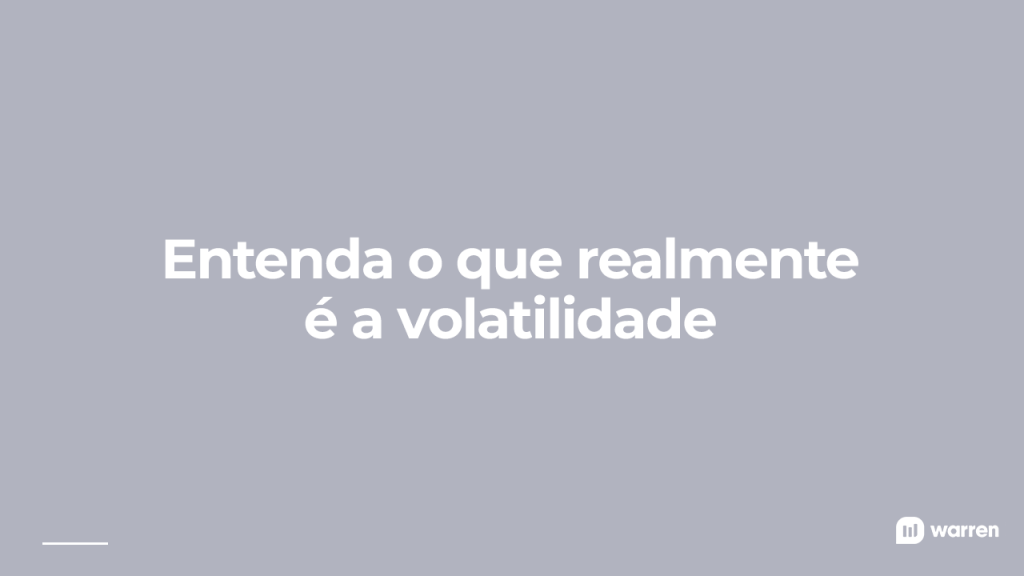 Entenda o que realmente é a volatilidade

warren